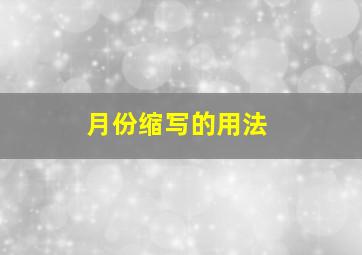 月份缩写的用法